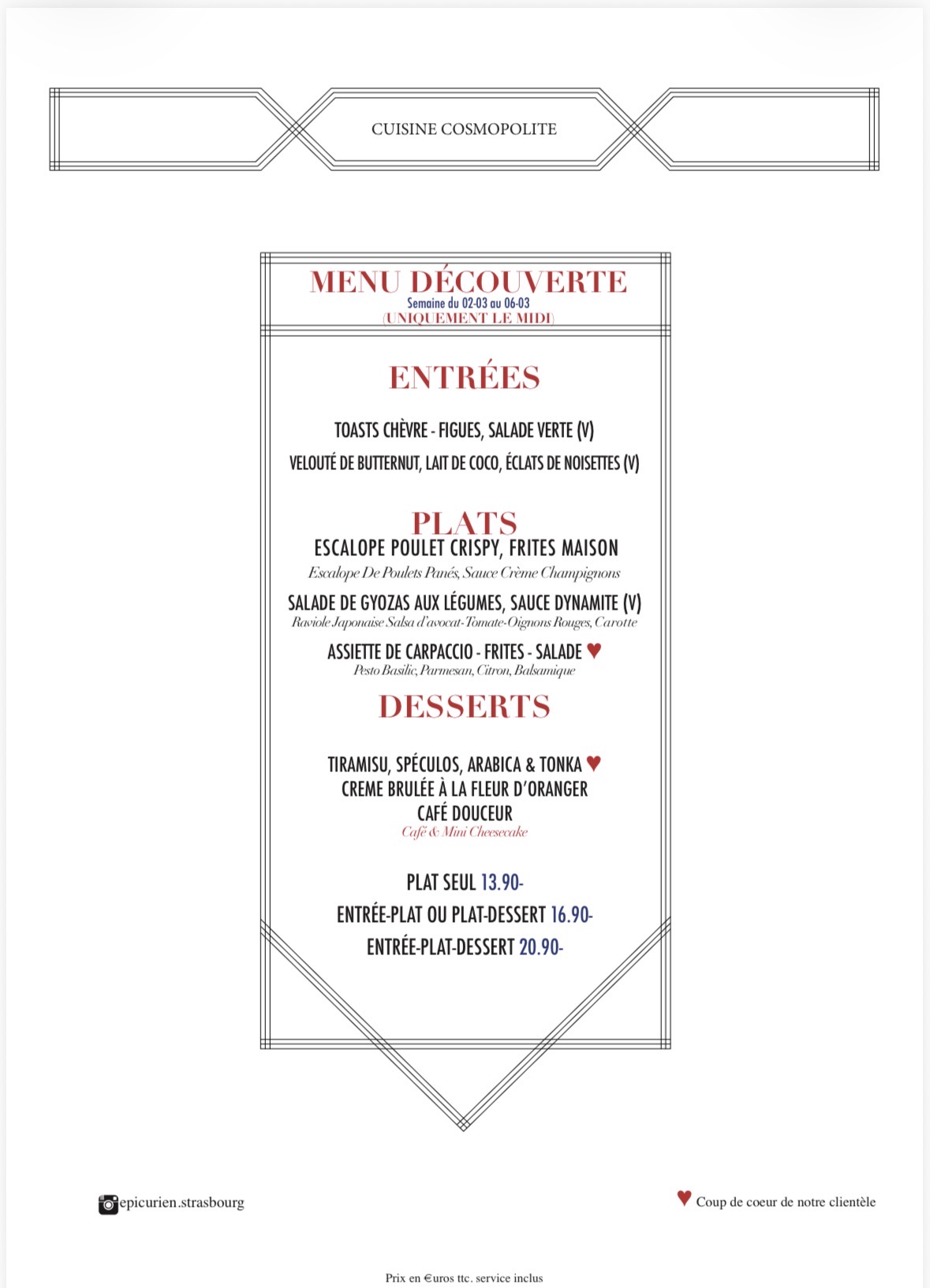 CUISINE COSMOPOLITE

MENU DÉCOUVERTE
Semaine du 02-03 au 06-03
(UNIQUEMENT LE MIDI)

ENTRÉES

TOASTS CHÈVRE - FIGUES, SALADE VERTE (V)
VELOUTÉ DE BUTTERNUT, LAIT DE COCO, ÉCLATS DE NOISETTES (V)

PLATS
ESCALOPE POULET CRISPY, FRITES MAISON
Escalope De Poulets Panés, Sauce Crème Champignons
SALADE DE GYOZAS AUX LÉGUMES, SAUCE DYNAMITE (V)
Raviole Japonaise Salsa d'avocat-Tomate-Oignons Rouges, Carotte
ASSIETTE DE CARPACCIO - FRITES - SALADE ♥
Pesto Basilic, Parmesan, Citron, Balsamique

DESSERTS

TIRAMISU, SPÉCULOS, ARABICA & TONKA ♥
CREME BRULÉE À LA FLEUR D'ORANGER
CAFÉ DOUCEUR
Café & Mini Cheesecake

PLAT SEUL 13.90-
ENTRÉE-PLAT OU PLAT-DESSERT 16.90-
ENTRÉE-PLAT-DESSERT 20.90-

epicurien.strasbourg

♥ Coup de coeur de notre clientèle

Prix en €uros ttc. service inclus